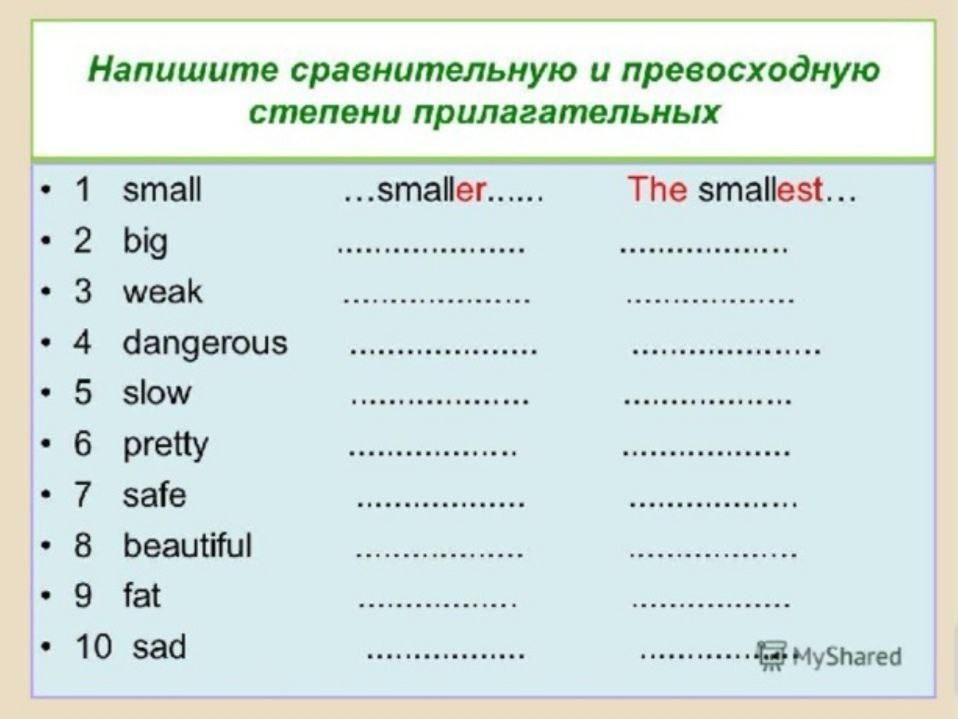 Напишите сравнительную и превосходную степени прилагательных

• 1 small ...smaller...... The smallest...
• 2 big ____ ____
• 3 weak ____ ____
• 4 dangerous ____ ____
• 5 slow ____ ____
• 6 pretty ____ ____
• 7 safe ____ ____
• 8 beautiful ____ ____
• 9 fat ____ ____
• 10 sad ____ ____

MyShared